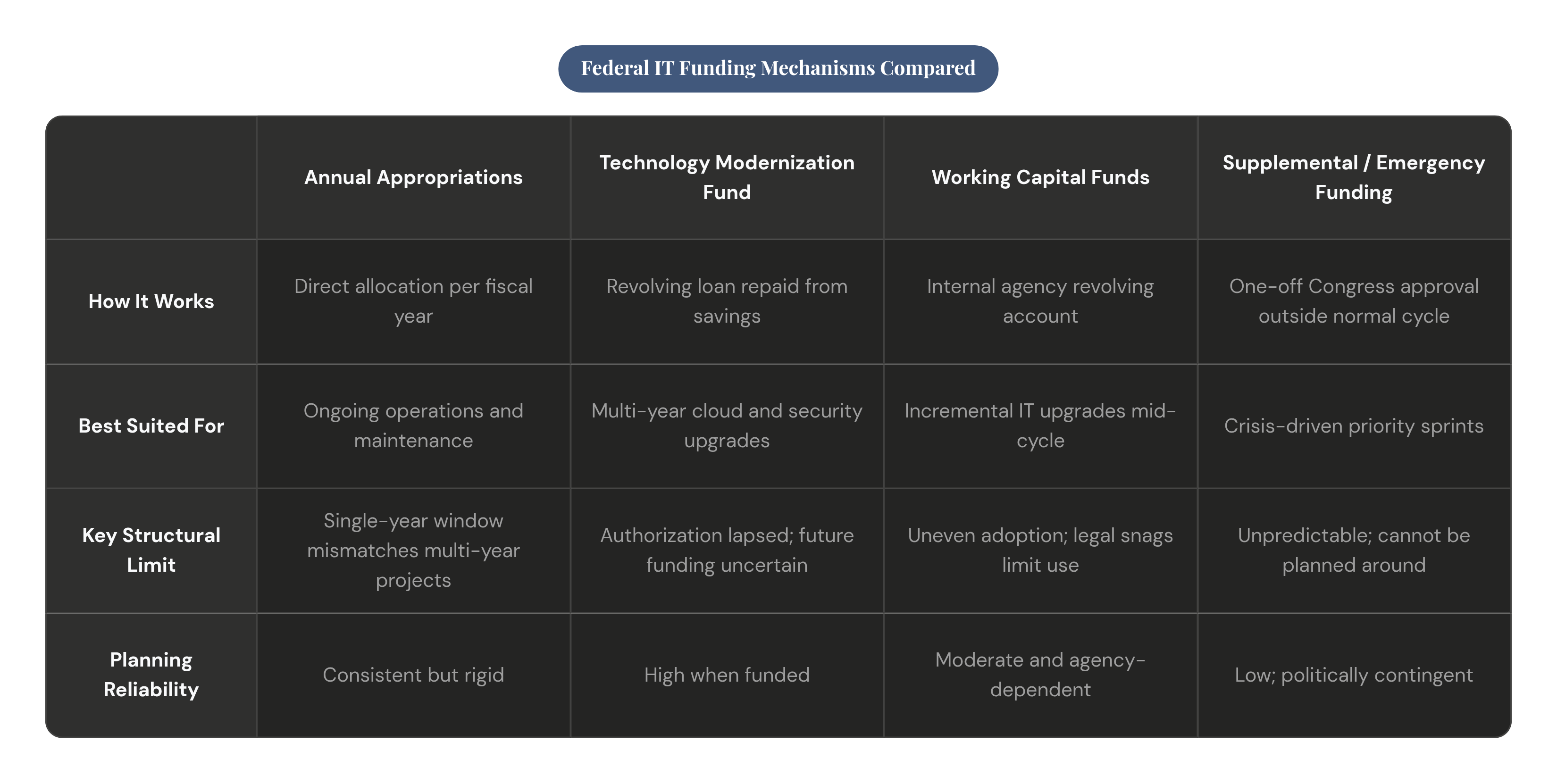 Federal IT Funding Mechanisms Compared

| | Annual Appropriations | Technology Modernization Fund | Working Capital Funds | Supplemental / Emergency Funding |
|---|---|---|---|---|
| How It Works | Direct allocation per fiscal year | Revolving loan repaid from savings | Internal agency revolving account | One-off Congress approval outside normal cycle |
| Best Suited For | Ongoing operations and maintenance | Multi-year cloud and security upgrades | Incremental IT upgrades mid-cycle | Crisis-driven priority sprints |
| Key Structural Limit | Single-year window mismatches multi-year projects | Authorization lapsed; future funding uncertain | Uneven adoption; legal snags limit use | Unpredictable; cannot be planned around |
| Planning Reliability | Consistent but rigid | High when funded | Moderate and agency-dependent | Low; politically contingent |